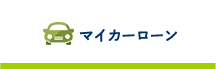 マイカーローン